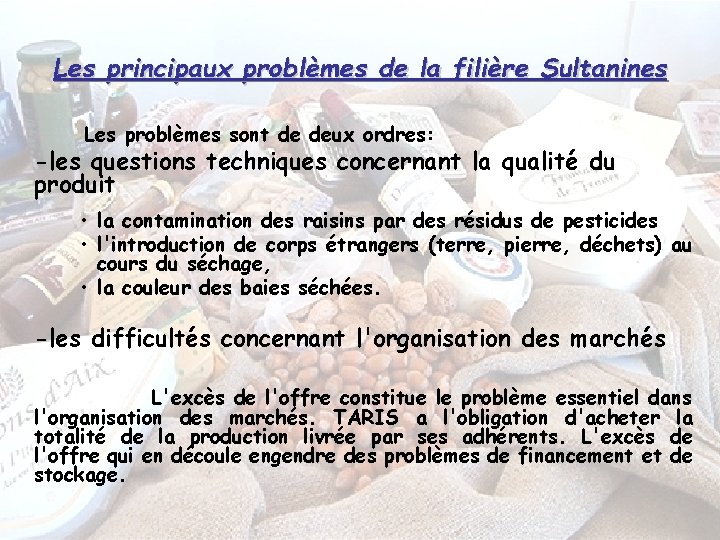 Les principaux problèmes de la filière Sultanines

Les problèmes sont de deux ordres:

-les questions techniques concernant la qualité du produit

• la contamination des raisins par des résidus de pesticides
• l'introduction de corps étrangers (terre, pierre, déchets) au cours du séchage,
• la couleur des baies séchées.

-les difficultés concernant l'organisation des marchés

L'excès de l'offre constitue le problème essentiel dans l'organisation des marchés. TARIS a l'obligation d'acheter la totalité de la production livrée par ses adhérents. L'excès de l'offre qui en découle engendre des problèmes de financement et de stockage.